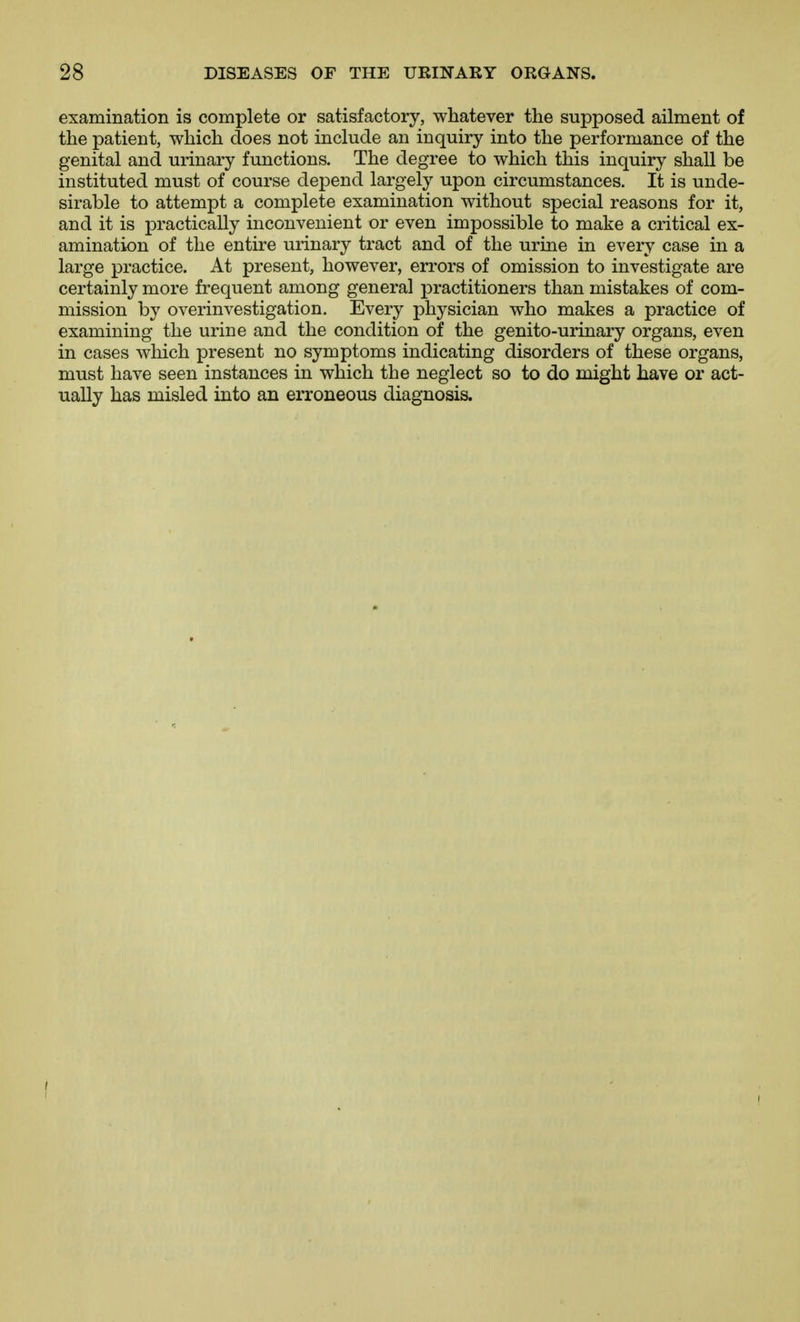 28 DISEASES OF THE URINARY ORGANS.

examination is complete or satisfactory, whatever the supposed ailment of the patient, which does not include an inquiry into the performance of the genital and urinary functions. The degree to which this inquiry shall be instituted must of course depend largely upon circumstances. It is undesirable to attempt a complete examination without special reasons for it, and it is practically inconvenient or even impossible to make a critical examination of the entire urinary tract and of the urine in every case in a large practice. At present, however, errors of omission to investigate are certainly more frequent among general practitioners than mistakes of commission by overinvestigation. Every physician who makes a practice of examining the urine and the condition of the genito-urinary organs, even in cases which present no symptoms indicating disorders of these organs, must have seen instances in which the neglect so to do might have or actually has misled into an erroneous diagnosis.